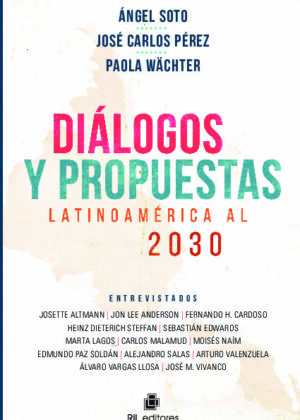 ÁNGEL SOTO
JOSÉ CARLOS PÉREZ
PAOLA WÄCHTER

DIÁLOGOS Y PROPUESTAS
LATINOAMÉRICA AL 2030

ENTREVISTADOS
JOSETTE ALTMANN | JON LEE ANDERSON | FERNANDO H. CARDOSO
HEINZ DIETERICH STEFFAN | SEBASTIÁN EDWARDS
MARTA LAGOS | CARLOS MALAMUD | MOISÉS NAÍM
EDMUNDO PAZ SOLDÁN | ALEJANDRO SALAS | ARTURO VALENZUELA
ÁLVARO VARGAS LLOSA | JOSÉ M. VIVANCO

RIL editores